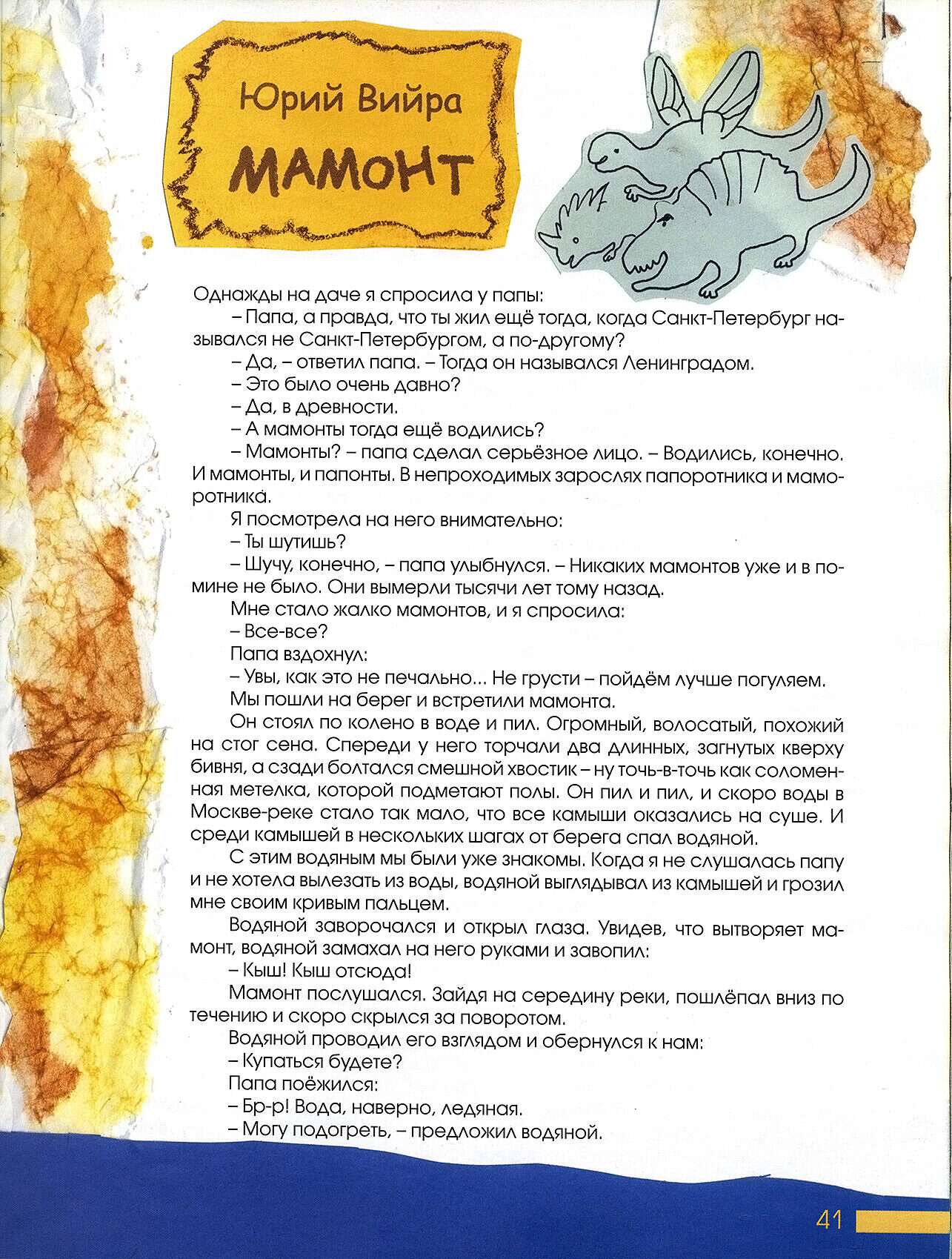 Юрий Вийра

МАМОНТ

Однажды на даче я спросила у папы:

– Папа, а правда, что ты жил ещё тогда, когда Санкт-Петербург назывался не Санкт-Петербургом, а по-другому?

– Да, – ответил папа. – Тогда он назывался Ленинградом.

– Это было очень давно?

– Да, в древности.

– А мамонты тогда ещё водились?

– Мамонты? – папа сделал серьёзное лицо. – Водились, конечно. И мамонты, и папонты. В непроходимых зарослях папоротника и маморотника.

Я посмотрела на него внимательно:

– Ты шутишь?

– Шучу, конечно, – папа улыбнулся. – Никаких мамонтов уже и в помине не было. Они вымерли тысячи лет тому назад.

Мне стало жалко мамонтов, и я спросила:

– Все-все?

Папа вздохнул:

– Увы, как это не печально... Не грусти – пойдём лучше погуляем.

Мы пошли на берег и встретили мамонта.

Он стоял по колено в воде и пил. Огромный, волосатый, похожий на стог сена. Спереди у него торчали два длинных, загнутых кверху бивня, а сзади болтался смешной хвостик – ну точь-в-точь как соломенная метелка, которой подметают полы. Он пил и пил, и скоро воды в Москве-реке стало так мало, что все камыши оказались на суше. И среди камышей в нескольких шагах от берега спал водяной.

С этим водяным мы были уже знакомы. Когда я не слушалась папу и не хотела вылезать из воды, водяной выглядывал из камышей и грозил мне своим кривым пальцем.

Водяной заворочался и открыл глаза. Увидев, что вытворяет мамонт, водяной замахал на него руками и завопил:

– Кыш! Кыш отсюда!

Мамонт послушался. Зайдя на середину реки, пошлёпал вниз по течению и скоро скрылся за поворотом.

Водяной проводил его взглядом и обернулся к нам:

– Купаться будете?

Папа поёжился:

– Бр-р! Вода, наверно, ледяная.

– Могу подогреть, – предложил водяной.

41